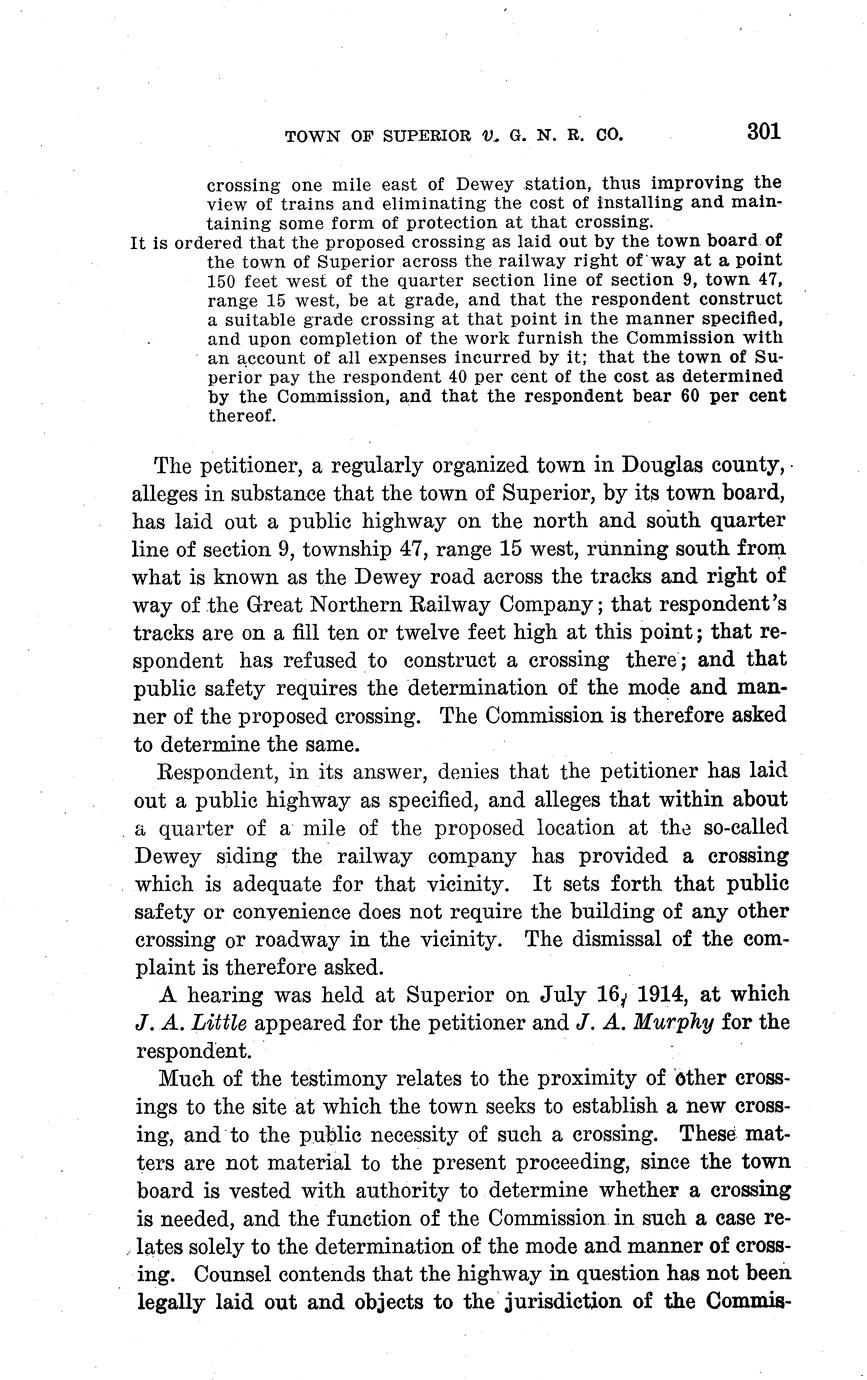 TOWN OF SUPERIOR v. G. N. R. CO. 301

crossing one mile east of Dewey station, thus improving the view of trains and eliminating the cost of installing and maintaining some form of protection at that crossing.

It is ordered that the proposed crossing as laid out by the town board of the town of Superior across the railway right of way at a point 150 feet west of the quarter section line of section 9, town 47, range 15 west, be at grade, and that the respondent construct a suitable grade crossing at that point in the manner specified, and upon completion of the work furnish the Commission with an account of all expenses incurred by it; that the town of Superior pay the respondent 40 per cent of the cost as determined by the Commission, and that the respondent bear 60 per cent thereof.

The petitioner, a regularly organized town in Douglas county, alleges in substance that the town of Superior, by its town board, has laid out a public highway on the north and south quarter line of section 9, township 47, range 15 west, running south from what is known as the Dewey road across the tracks and right of way of the Great Northern Railway Company; that respondent's tracks are on a fill ten or twelve feet high at this point; that respondent has refused to construct a crossing there; and that public safety requires the determination of the mode and manner of the proposed crossing. The Commission is therefore asked to determine the same.

Respondent, in its answer, denies that the petitioner has laid out a public highway as specified, and alleges that within about a quarter of a mile of the proposed location at the so-called Dewey siding the railway company has provided a crossing which is adequate for that vicinity. It sets forth that public safety or convenience does not require the building of any other crossing or roadway in the vicinity. The dismissal of the complaint is therefore asked.

A hearing was held at Superior on July 16, 1914, at which J. A. Little appeared for the petitioner and J. A. Murphy for the respondent.

Much of the testimony relates to the proximity of other crossings to the site at which the town seeks to establish a new crossing, and to the public necessity of such a crossing. These matters are not material to the present proceeding, since the town board is vested with authority to determine whether a crossing is needed, and the function of the Commission in such a case relates solely to the determination of the mode and manner of crossing. Counsel contends that the highway in question has not been legally laid out and objects to the jurisdiction of the Commis-